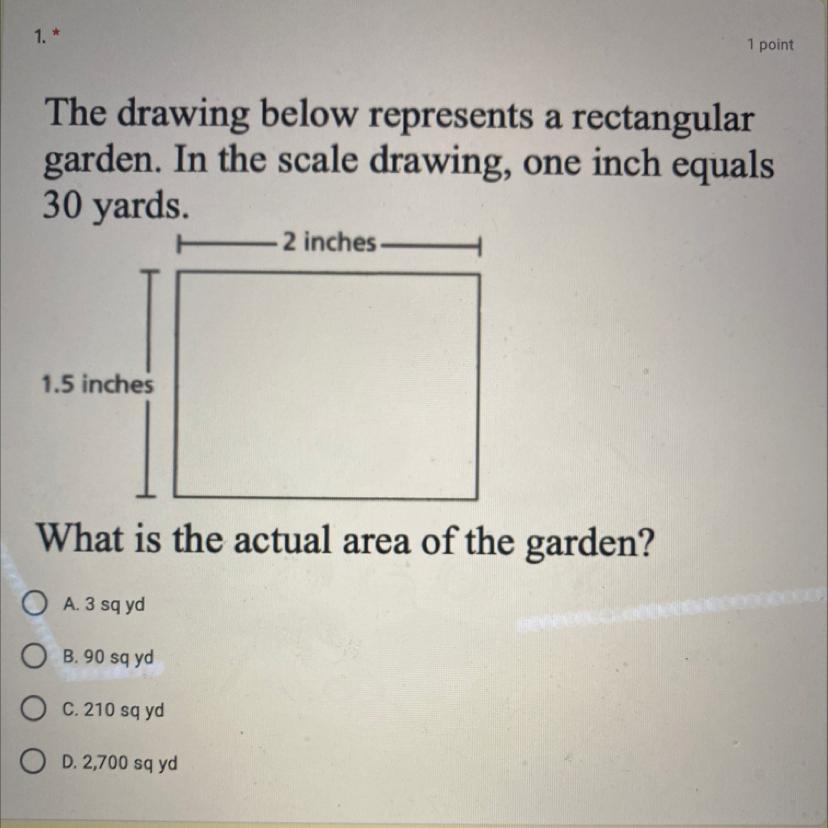 1. *

1 point

The drawing below represents a rectangular garden. In the scale drawing, one inch equals 30 yards.

2 inches

1.5 inches

What is the actual area of the garden?

A. 3 sq yd

B. 90 sq yd

C. 210 sq yd

D. 2,700 sq yd